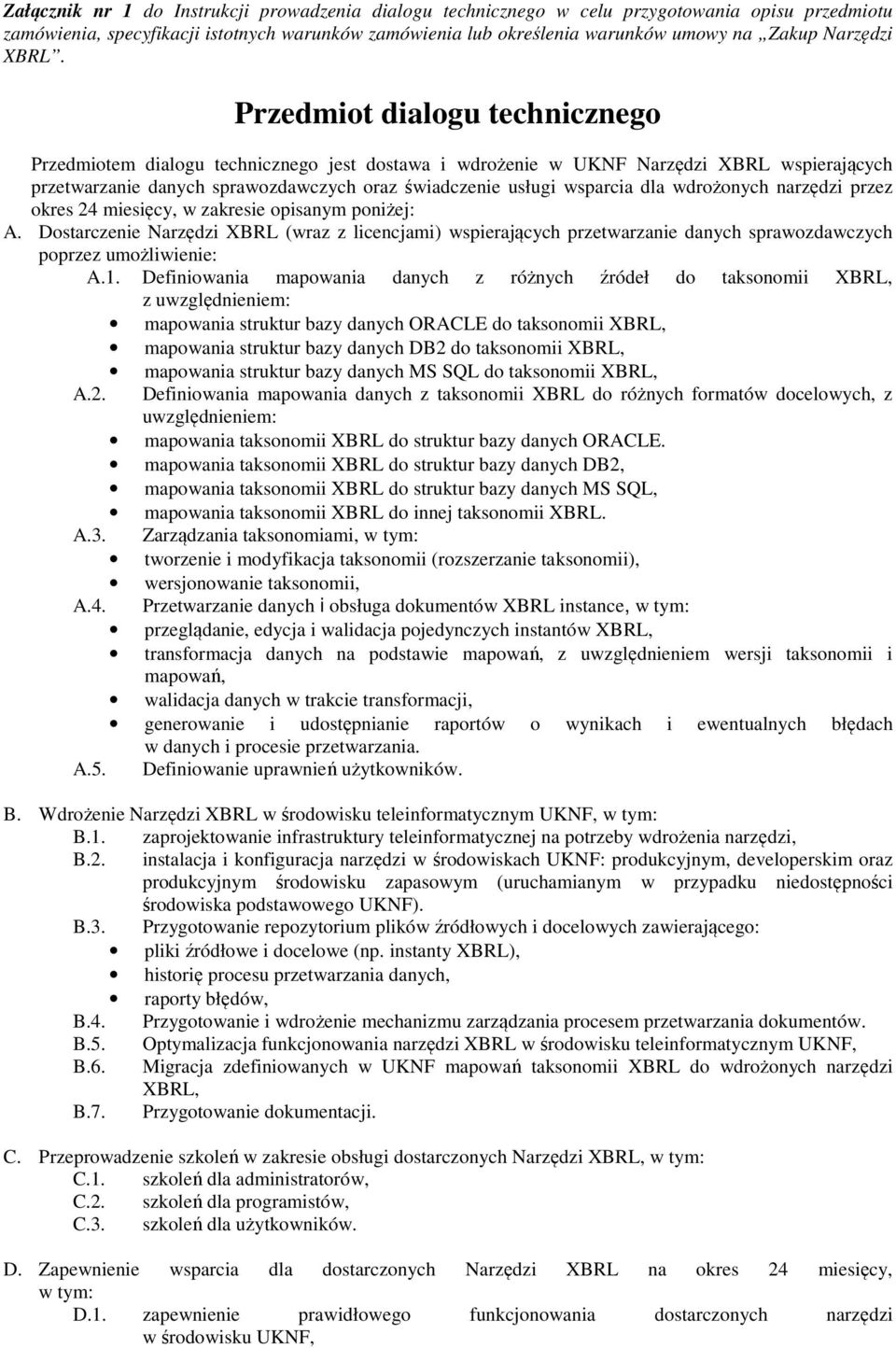 Załącznik nr 1 do Instrukcji prowadzenia dialogu technicznego w celu przygotowania opisu przedmiotu zamówienia, specyfikacji istotnych warunków zamówienia lub określenia warunków umowy na „Zakup Narzędzi XBRL”.

Przedmiot dialogu technicznego

Przedmiotem dialogu technicznego jest dostawa i wdrożenie w UKNF Narzędzi XBRL wspierających przetwarzanie danych sprawozdawczych oraz świadczenie usługi wsparcia dla wdrożonych narzędzi przez okres 24 miesięcy, w zakresie opisanym poniżej:
A. Dostarczenie Narzędzi XBRL (wraz z licencjami) wspierających przetwarzanie danych sprawozdawczych poprzez umożliwienie:
A.1. Definiowania mapowania danych z różnych źródeł do taksonomii XBRL, z uwzględnieniem:
• mapowania struktur bazy danych ORACLE do taksonomii XBRL,
• mapowania struktur bazy danych DB2 do taksonomii XBRL,
• mapowania struktur bazy danych MS SQL do taksonomii XBRL,
A.2. Definiowania mapowania danych z taksonomii XBRL do różnych formatów docelowych, z uwzględnieniem:
• mapowania taksonomii XBRL do struktur bazy danych ORACLE.
• mapowania taksonomii XBRL do struktur bazy danych DB2,
• mapowania taksonomii XBRL do struktur bazy danych MS SQL,
• mapowania taksonomii XBRL do innej taksonomii XBRL.
A.3. Zarządzania taksonomiami, w tym:
• tworzenie i modyfikacja taksonomii (rozszerzanie taksonomii),
• wersjonowanie taksonomii,
A.4. Przetwarzanie danych i obsługa dokumentów XBRL instance, w tym:
• przeglądanie, edycja i walidacja pojedynczych instantów XBRL,
• transformacja danych na podstawie mapowań, z uwzględnieniem wersji taksonomii i mapowań,
• walidacja danych w trakcie transformacji,
• generowanie i udostępnianie raportów o wynikach i ewentualnych błędach w danych i procesie przetwarzania.
A.5. Definiowanie uprawnień użytkowników.

B. Wdrożenie Narzędzi XBRL w środowisku teleinformatycznym UKNF, w tym:
B.1. zaprojektowanie infrastruktury teleinformatycznej na potrzeby wdrożenia narzędzi,
B.2. instalacja i konfiguracja narzędzi w środowiskach UKNF: produkcyjnym, developerskim oraz produkcyjnym środowisku zapasowym (uruchamianym w przypadku niedostępności środowiska podstawowego UKNF).
B.3. Przygotowanie repozytorium plików źródłowych i docelowych zawierającego:
• pliki źródłowe i docelowe (np. instanty XBRL),
• historię procesu przetwarzania danych,
• raporty błędów,
B.4. Przygotowanie i wdrożenie mechanizmu zarządzania procesem przetwarzania dokumentów.
B.5. Optymalizacja funkcjonowania narzędzi XBRL w środowisku teleinformatycznym UKNF,
B.6. Migracja zdefiniowanych w UKNF mapowań taksonomii XBRL do wdrożonych narzędzi XBRL,
B.7. Przygotowanie dokumentacji.

C. Przeprowadzenie szkoleń w zakresie obsługi dostarczonych Narzędzi XBRL, w tym:
C.1. szkoleń dla administratorów,
C.2. szkoleń dla programistów,
C.3. szkoleń dla użytkowników.

D. Zapewnienie wsparcia dla dostarczonych Narzędzi XBRL na okres 24 miesięcy, w tym:
D.1. zapewnienie prawidłowego funkcjonowania dostarczonych narzędzi w środowisku UKNF,